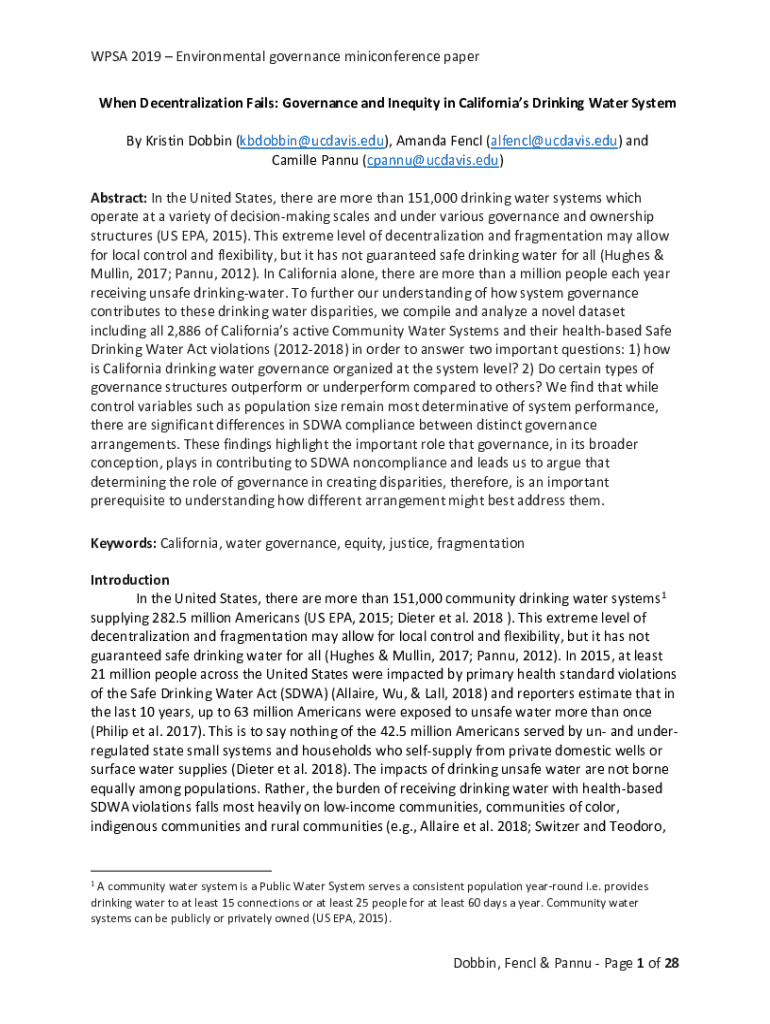 WPSA 2019 – Environmental governance miniconference paper

When Decentralization Fails: Governance and Inequity in California's Drinking Water System

By Kristin Dobbin (kbdobbin@ucdavis.edu), Amanda Fencl (alfencl@ucdavis.edu) and Camille Pannu (cpannu@ucdavis.edu)

Abstract: In the United States, there are more than 151,000 drinking water systems which operate at a variety of decision-making scales and under various governance and ownership structures (US EPA, 2015). This extreme level of decentralization and fragmentation may allow for local control and flexibility, but it has not guaranteed safe drinking water for all (Hughes & Mullin, 2017; Pannu, 2012). In California alone, there are more than a million people each year receiving unsafe drinking-water. To further our understanding of how system governance contributes to these drinking water disparities, we compile and analyze a novel dataset including all 2,886 of California's active Community Water Systems and their health-based Safe Drinking Water Act violations (2012-2018) in order to answer two important questions: 1) how is California drinking water governance organized at the system level? 2) Do certain types of governance structures outperform or underperform compared to others? We find that while control variables such as population size remain most determinative of system performance, there are significant differences in SDWA compliance between distinct governance arrangements. These findings highlight the important role that governance, in its broader conception, plays in contributing to SDWA noncompliance and leads us to argue that determining the role of governance in creating disparities, therefore, is an important prerequisite to understanding how different arrangement might best address them.

Keywords: California, water governance, equity, justice, fragmentation

Introduction
In the United States, there are more than 151,000 community drinking water systems$^1$ supplying 282.5 million Americans (US EPA, 2015; Dieter et al. 2018 ). This extreme level of decentralization and fragmentation may allow for local control and flexibility, but it has not guaranteed safe drinking water for all (Hughes & Mullin, 2017; Pannu, 2012). In 2015, at least 21 million people across the United States were impacted by primary health standard violations of the Safe Drinking Water Act (SDWA) (Allaire, Wu, & Lall, 2018) and reporters estimate that in the last 10 years, up to 63 million Americans were exposed to unsafe water more than once (Philip et al. 2017). This is to say nothing of the 42.5 million Americans served by un- and under-regulated state small systems and households who self-supply from private domestic wells or surface water supplies (Dieter et al. 2018). The impacts of drinking unsafe water are not borne equally among populations. Rather, the burden of receiving drinking water with health-based SDWA violations falls most heavily on low-income communities, communities of color, indigenous communities and rural communities (e.g., Allaire et al. 2018; Switzer and Teodoro,

$^1$ A community water system is a Public Water System serves a consistent population year-round i.e. provides drinking water to at least 15 connections or at least 25 people for at least 60 days a year. Community water systems can be publicly or privately owned (US EPA, 2015).

Dobbin, Fencl & Pannu - Page 1 of 28